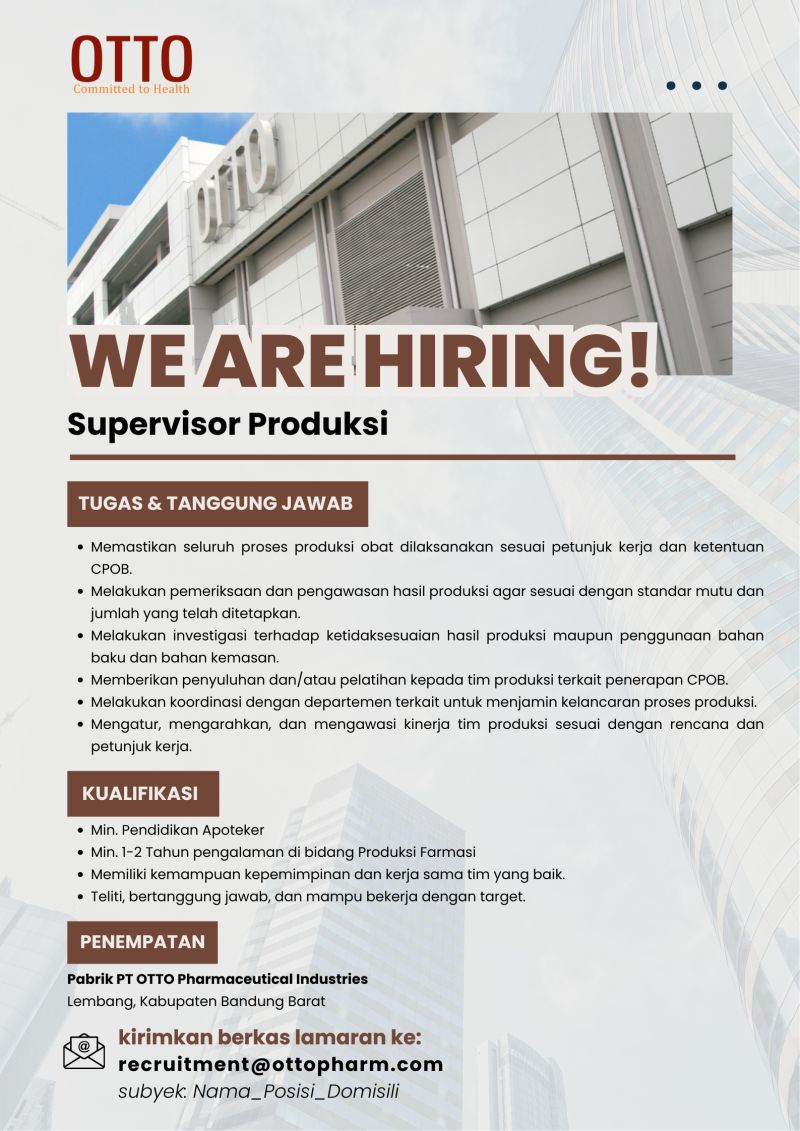 OTTO
Committed to Health

WE ARE HIRING!

Supervisor Produksi

TUGAS & TANGGUNG JAWAB

• Memastikan seluruh proses produksi obat dilaksanakan sesuai petunjuk kerja dan ketentuan CPOB.
• Melakukan pemeriksaan dan pengawasan hasil produksi agar sesuai dengan standar mutu dan jumlah yang telah ditetapkan.
• Melakukan investigasi terhadap ketidaksesuaian hasil produksi maupun penggunaan bahan baku dan bahan kemasan.
• Memberikan penyuluhan dan/atau pelatihan kepada tim produksi terkait penerapan CPOB.
• Melakukan koordinasi dengan departemen terkait untuk menjamin kelancaran proses produksi.
• Mengatur, mengarahkan, dan mengawasi kinerja tim produksi sesuai dengan rencana dan petunjuk kerja.

KUALIFIKASI

• Min. Pendidikan Apoteker
• Min. 1-2 Tahun pengalaman di bidang Produksi Farmasi
• Memiliki kemampuan kepemimpinan dan kerja sama tim yang baik.
• Teliti, bertanggung jawab, dan mampu bekerja dengan target.

PENEMPATAN

Pabrik PT OTTO Pharmaceutical Industries
Lembang, Kabupaten Bandung Barat

kirimkan berkas lamaran ke:
recruitment@ottopharm.com
subyek: Nama_Posisi_Domisili